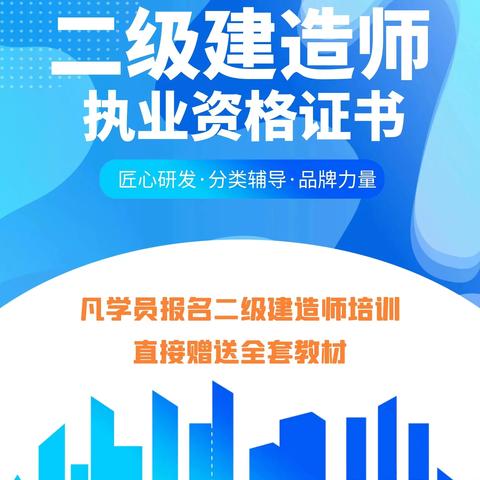 二级建造师
执业资格证书

匠心研发·分类辅导·品牌力量

凡学员报名二级建造师培训
直接赠送全套教材